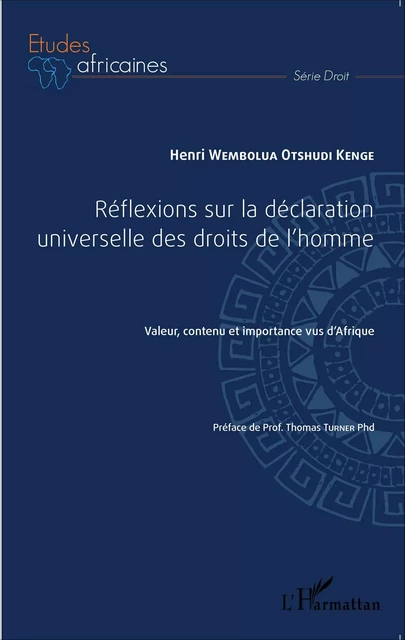 Etudes africaines

Série Droit

Henri Wembolua Otshudi Kenge

Réflexions sur la déclaration universelle des droits de l'homme

Valeur, contenu et importance vus d'Afrique

Préface de Prof. Thomas Turner Phd

L'Harmattan